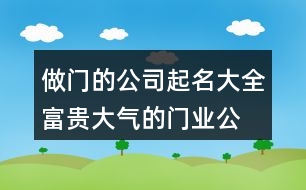 做门的公司起名大全
富贵大气的门业公